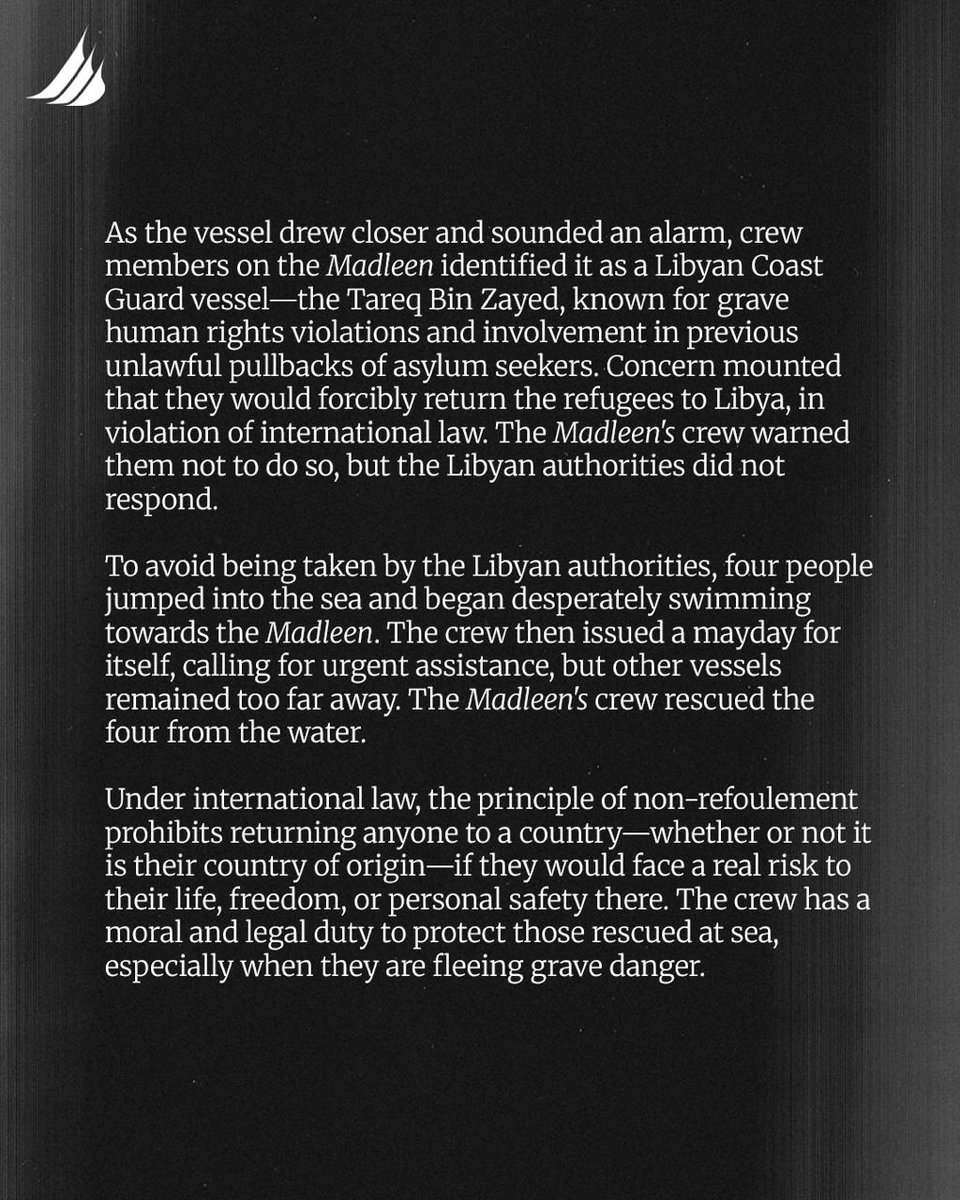 As the vessel drew closer and sounded an alarm, crew members on the Madleen identified it as a Libyan Coast Guard vessel—the Tareq Bin Zayed, known for grave human rights violations and involvement in previous unlawful pullbacks of asylum seekers. Concern mounted that they would forcibly return the refugees to Libya, in violation of international law. The Madleen's crew warned them not to do so, but the Libyan authorities did not respond.

To avoid being taken by the Libyan authorities, four people jumped into the sea and began desperately swimming towards the Madleen. The crew then issued a mayday for itself, calling for urgent assistance, but other vessels remained too far away. The Madleen's crew rescued the four from the water.

Under international law, the principle of non-refoulement prohibits returning anyone to a country—whether or not it is their country of origin—if they would face a real risk to their life, freedom, or personal safety there. The crew has a moral and legal duty to protect those rescued at sea, especially when they are fleeing grave danger.